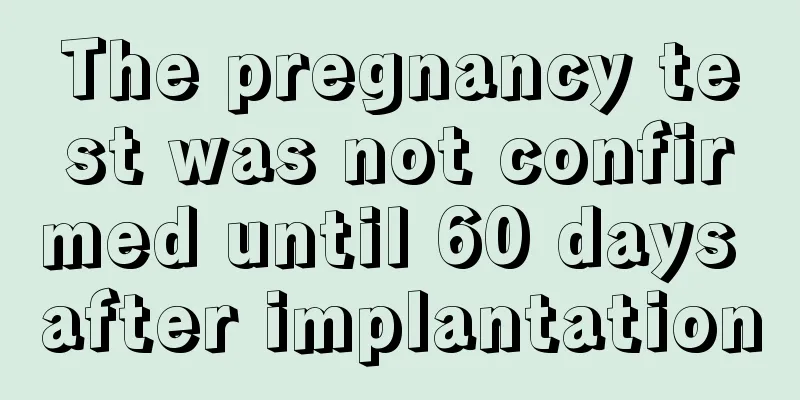 The pregnancy test was not confirmed until 60 days after implantation